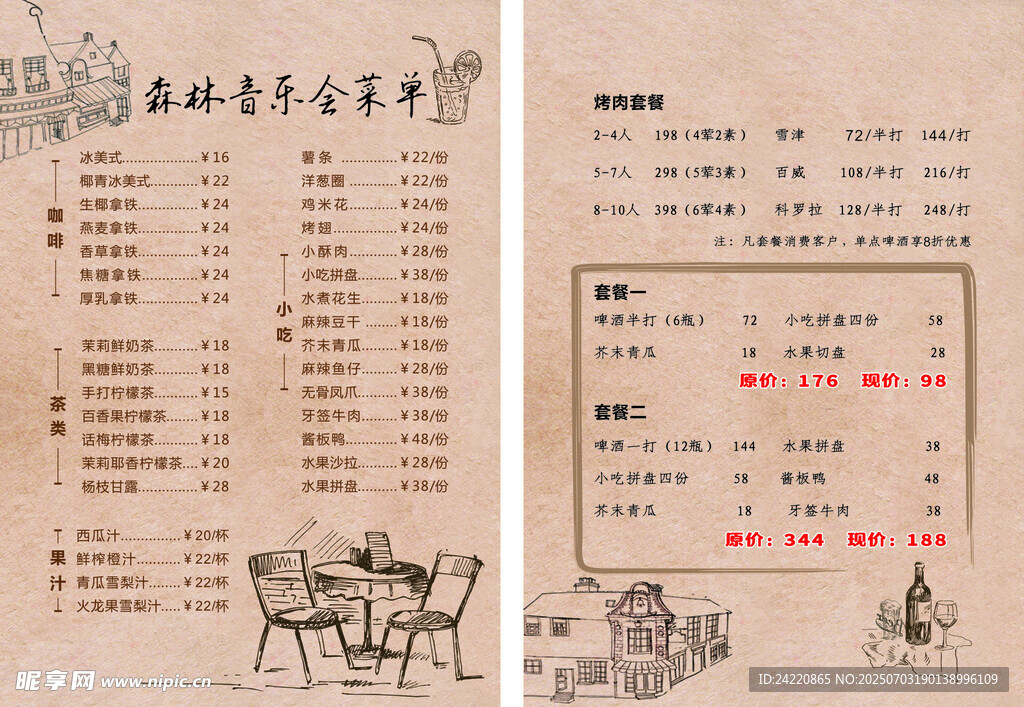 森林音乐会菜单

咖啡

冰美式 ¥16
椰青冰美式 ¥22
生椰拿铁 ¥24
燕麦拿铁 ¥24
香草拿铁 ¥24
焦糖拿铁 ¥24
厚乳拿铁 ¥24

茶类

茉莉鲜奶茶 ¥18
黑糖鲜奶茶 ¥18
手打柠檬茶 ¥15
百香果柠檬茶 ¥18
话梅柠檬茶 ¥18
茉莉耶香柠檬茶 ¥20
杨枝甘露 ¥28

果汁

西瓜汁 ¥20/杯
鲜榨橙汁 ¥22/杯
青瓜雪梨汁 ¥22/杯
火龙果雪梨汁 ¥22/杯

小吃

薯条 ¥22/份
洋葱圈 ¥22/份
鸡米花 ¥24/份
烤翅 ¥24/份
小酥肉 ¥28/份
小吃拼盘 ¥38/份
水煮花生 ¥18/份
麻辣豆干 ¥18/份
芥末青瓜 ¥18/份
麻辣鱼仔 ¥28/份
无骨凤爪 ¥38/份
牙签牛肉 ¥38/份
酱板鸭 ¥48/份
水果沙拉 ¥28/份
水果拼盘 ¥38/份

烤肉套餐

2-4人 198（4荤2素） 雪津 72/半打 144/打
5-7人 298（5荤3素） 百威 108/半打 216/打
8-10人 398（6荤4素） 科罗拉 128/半打 248/打

注：凡套餐消费客户，单点啤酒享8折优惠

套餐一

啤酒半打（6瓶） 72 小吃拼盘四份 58
芥末青瓜 18 水果切盘 28
原价：176 现价：98

套餐二

啤酒一打（12瓶） 144 水果拼盘 38
小吃拼盘四份 58 酱板鸭 48
芥末青瓜 18 牙签牛肉 38
原价：344 现价：188

昵享网 www.nipic.cn
ID:24220865 NO:20250703190138996109